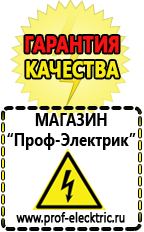 ГАРАНТИЯ
КАЧЕСТВА

МАГАЗИН
“Проф-Электрик”

www.prof-electric.ru